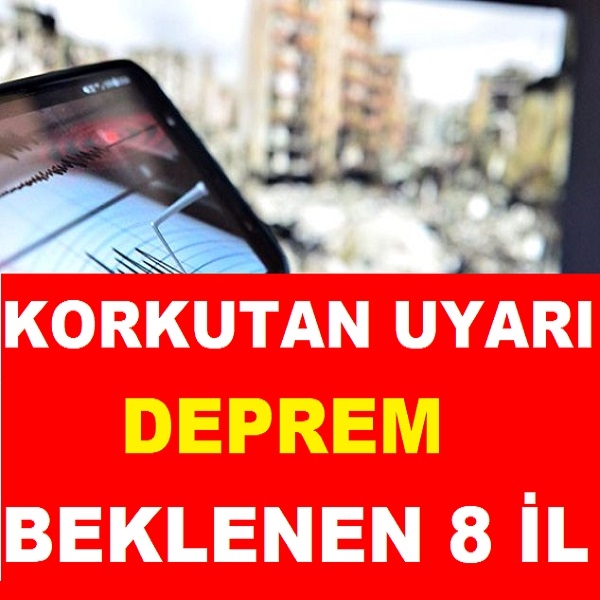 KORKUTAN UYARI
DEPREM
BEKLENEN 8 İL